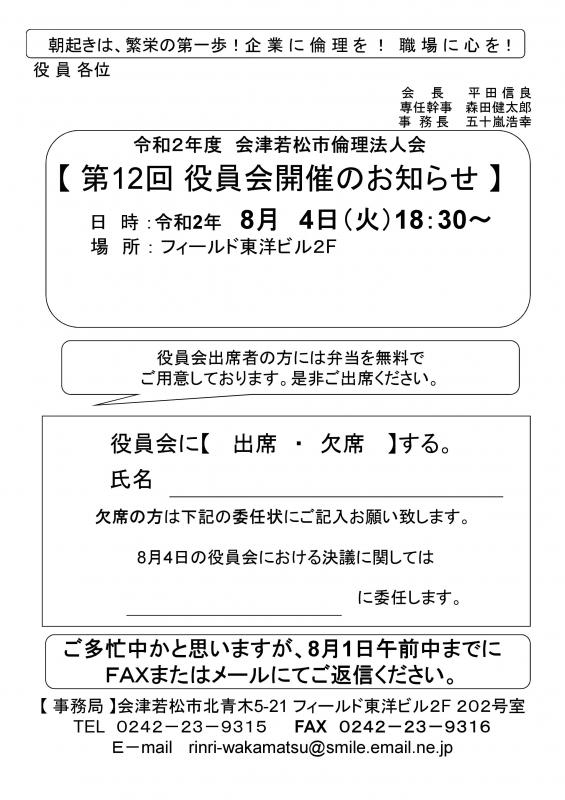 朝起きは、繁栄の第一歩！企業に倫理を！ 職場に心を！

役員各位

会　長　平田信良
専任幹事　森田健太郎
事務長　五十嵐浩幸

令和2年度 会津若松市倫理法人会

【 第12回 役員会開催のお知らせ 】

日　時：令和2年　8月　4日（火）18：30～
場　所：フィールド東洋ビル2F

役員会出席者の方には弁当を無料でご用意しております。是非ご出席ください。

役員会に【　出席　・　欠席　】する。

氏名

欠席の方は下記の委任状にご記入お願い致します。

8月4日の役員会における決議に関しては

に委任します。

ご多忙中かと思いますが、8月1日午前中までにFAXまたはメールにてご返信ください。

【 事務局 】会津若松市北青木5-21 フィールド東洋ビル2F 202号室
TEL　0242－23－9315　　FAX　0242－23－9316
E－mail　rinri-wakamatsu@smile.email.ne.jp